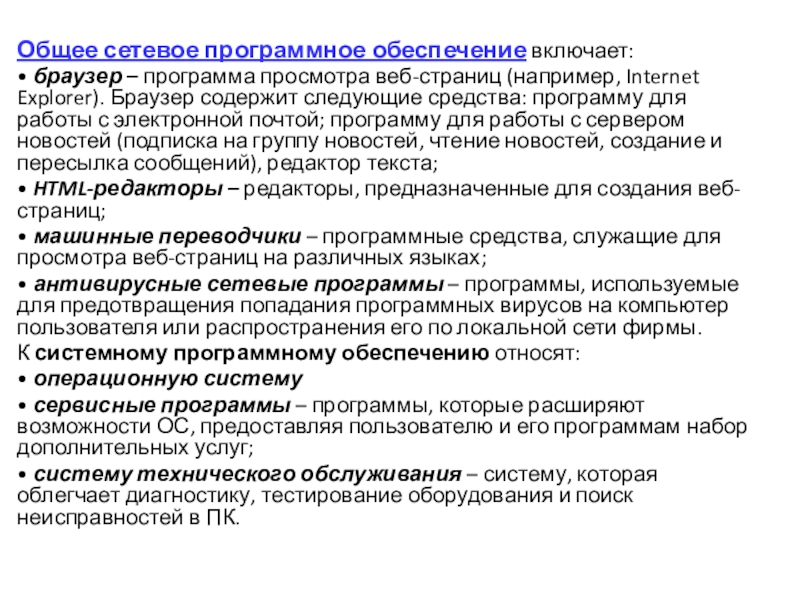 Общее сетевое программное обеспечение включает:

• браузер – программа просмотра веб-страниц (например, Internet Explorer). Браузер содержит следующие средства: программу для работы с электронной почтой; программу для работы с сервером новостей (подписка на группу новостей, чтение новостей, создание и пересылка сообщений), редактор текста;

• HTML-редакторы – редакторы, предназначенные для создания веб-страниц;

• машинные переводчики – программные средства, служащие для просмотра веб-страниц на различных языках;

• антивирусные сетевые программы – программы, используемые для предотвращения попадания программных вирусов на компьютер пользователя или распространения его по локальной сети фирмы.

К системному программному обеспечению относят:

• операционную систему

• сервисные программы – программы, которые расширяют возможности ОС, предоставляя пользователю и его программам набор дополнительных услуг;

• систему технического обслуживания – систему, которая облегчает диагностику, тестирование оборудования и поиск неисправностей в ПК.